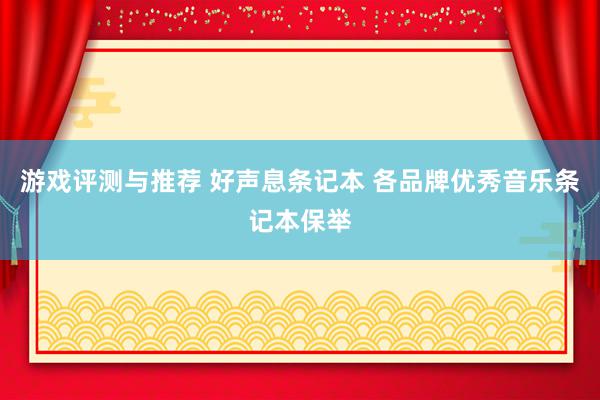 游戏评测与推荐 好声息条记本 各品牌优秀音乐条记本保举